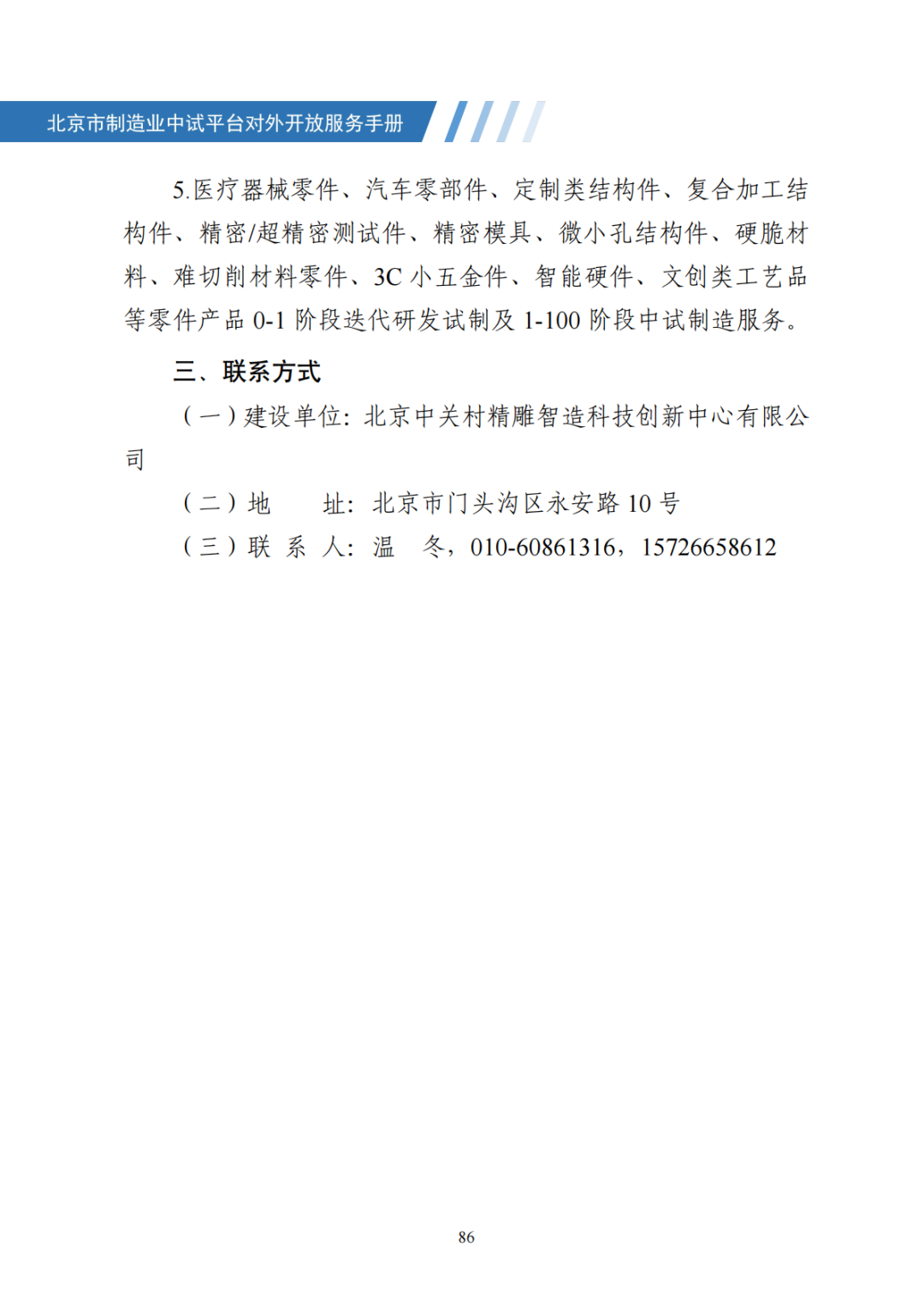 北京市制造业中试平台对外开放服务手册

5.医疗器械零件、汽车零部件、定制类结构件、复合加工结构件、精密/超精密测试件、精密模具、微小孔结构件、硬脆材料、难切削材料零件、3C 小五金件、智能硬件、文创类工艺品等零件产品 0-1 阶段迭代研发试制及 1-100 阶段中试制造服务。

三、联系方式

（一）建设单位：北京中关村精雕智造科技创新中心有限公司

（二）地　址：北京市门头沟区永安路 10 号

（三）联 系 人：温　冬，010-60861316，15726658612

86